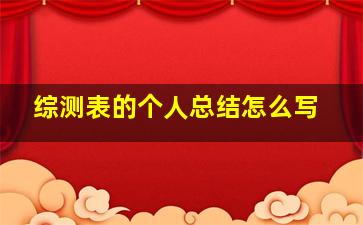 综测表的个人总结怎么写